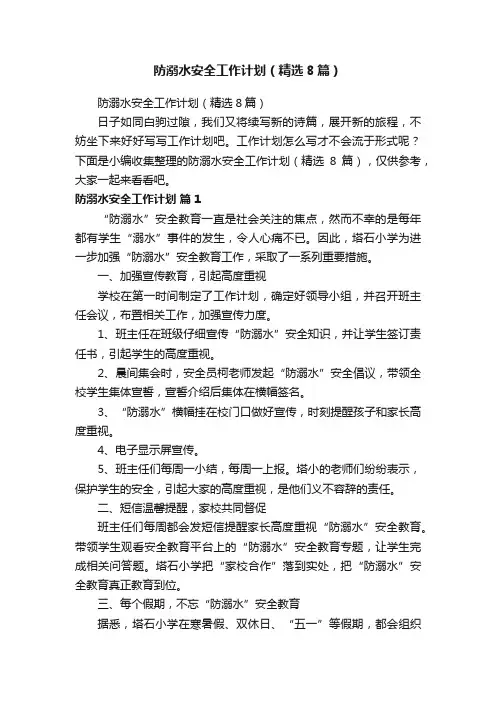 防溺水安全工作计划（精选8篇）

防溺水安全工作计划（精选8篇）

日子如同白驹过隙，我们又将续写新的诗篇，展开新的旅程，不妨坐下来好好写写工作计划吧。工作计划怎么写才不会流于形式呢？下面是小编收集整理的防溺水安全工作计划（精选 8 篇），仅供参考，大家一起来看看吧。

防溺水安全工作计划 篇1

“防溺水”安全教育一直是社会关注的焦点，然而不幸的是每年都有学生“溺水”事件的发生，令人心痛不已。因此，塔石小学为进一步加强“防溺水”安全教育工作，采取了一系列重要措施。

一、加强宣传教育，引起高度重视

学校在第一时间制定了工作计划，确定好领导小组，并召开班主任会议，布置相关工作，加强宣传力度。

1、班主任在班级仔细宣传“防溺水”安全知识，并让学生签订责任书，引起学生的高度重视。

2、晨间集会时，安全员柯老师发起“防溺水”安全倡议，带领全校学生集体宣誓，宣誓介绍后集体在横幅签名。

3、“防溺水”横幅挂在校门口做好宣传，时刻提醒孩子和家长高度重视。

4、电子显示屏宣传。

5、班主任们每周一小结，每周一上报。塔小的老师们纷纷表示，保护学生的安全，引起大家的高度重视，是他们义不容辞的责任。

二、短信温馨提醒，家校共同督促

班主任们每周都会发短信提醒家长高度重视“防溺水”安全教育。带领学生观看安全教育平台上的“防溺水”安全教育专题，让学生完成相关问答题。塔石小学把“家校合作”落到实处，把“防溺水”安全教育真正教育到位。

三、每个假期，不忘“防溺水”安全教育

据悉，塔石小学在寒暑假、双休日、“五一”等假期，都会组织